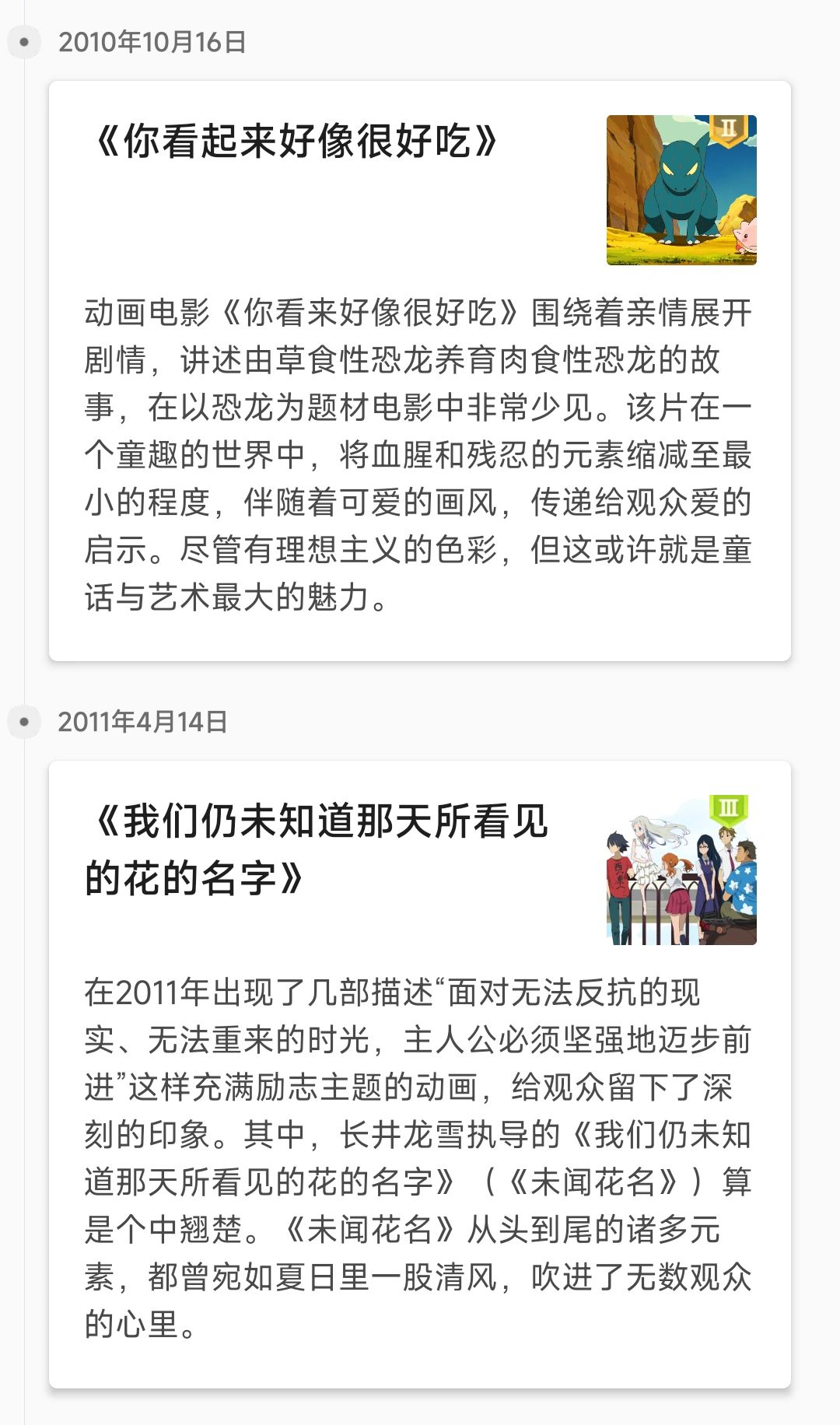 2010年10月16日

《你看起来好像很好吃》

II

动画电影《你看来好像很好吃》围绕着亲情展开剧情，讲述由草食性恐龙养育肉食性恐龙的故事，在以恐龙为题材电影中非常少见。该片在一个童趣的世界中，将血腥和残忍的元素缩减至最小的程度，伴随着可爱的画风，传递给观众爱的启示。尽管有理想主义的色彩，但这或许就是童话与艺术最大的魅力。

2011年4月14日

《我们仍未知道那天所看见的花的名字》

III

在2011年出现了几部描述“面对无法反抗的现实、无法重来的时光，主人公必须坚强地迈步前进”这样充满励志主题的动画，给观众留下了深刻的印象。其中，长井龙雪执导的《我们仍未知道那天所看见的花的名字》（《未闻花名》）算是个中翘楚。《未闻花名》从头到尾的诸多元素，都曾宛如夏日里一股清风，吹进了无数观众的心里。